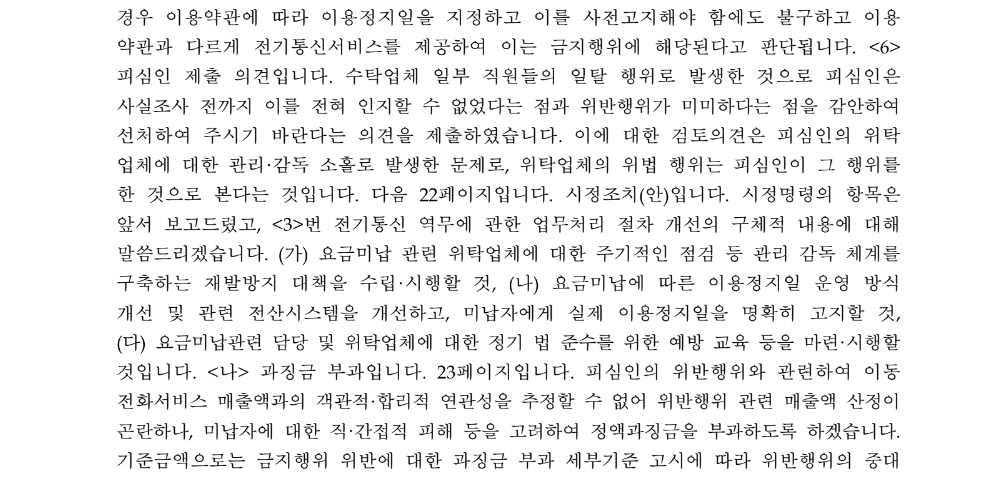 경우 이용약관에 따라 이용정지일을 지정하고 이를 사전고지해야 함에도 불구하고 이용약관과 다르게 전기통신서비스를 제공하여 이는 금지행위에 해당된다고 판단됩니다. <6> 피심인 제출 의견입니다. 수탁업체 일부 직원들의 일탈 행위로 발생한 것으로 피심인은 사실조사 전까지 이를 전혀 인지할 수 없었다는 점과 위반행위가 미미하다는 점을 감안하여 선처하여 주시기 바란다는 의견을 제출하였습니다. 이에 대한 검토의견은 피심인의 위탁업체에 대한 관리·감독 소홀로 발생한 문제로, 위탁업체의 위법 행위는 피심인이 그 행위를 한 것으로 본다는 것입니다. 다음 22페이지입니다. 시정조치(안)입니다. 시정명령의 항목은 앞서 보고드렸고, <3>번 전기통신 역무에 관한 업무처리 절차 개선의 구체적 내용에 대해 말씀드리겠습니다. (가) 요금미납 관련 위탁업체에 대한 주기적인 점검 등 관리 감독 체계를 구축하는 재발방지 대책을 수립·시행할 것, (나) 요금미납에 따른 이용정지일 운영 방식 개선 및 관련 전산시스템을 개선하고, 미납자에게 실제 이용정지일을 명확히 고지할 것, (다) 요금미납관련 담당 및 위탁업체에 대한 정기 법 준수를 위한 예방 교육 등을 마련·시행할 것입니다. <나> 과징금 부과입니다. 23페이지입니다. 피심인의 위반행위와 관련하여 이동전화서비스 매출액과의 객관적·합리적 연관성을 추정할 수 없어 위반행위 관련 매출액 산정이 곤란하나, 미납자에 대한 직·간접적 피해 등을 고려하여 정액과징금을 부과하도록 하겠습니다. 기준금액으로는 금지행위 위반에 대한 과징금 부과 세부기준 고시에 따라 위반행위의 중대